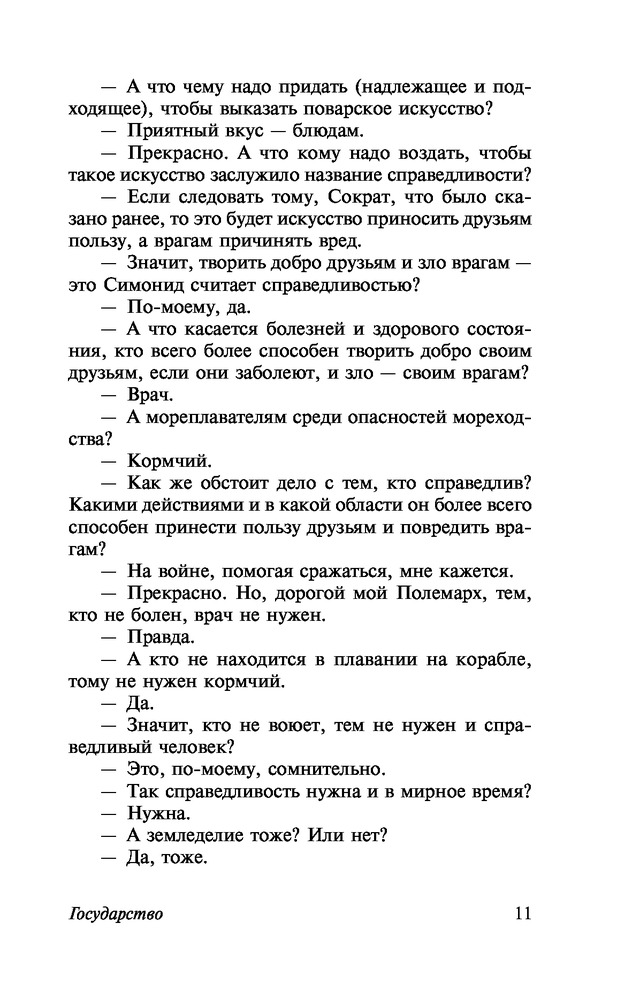 — А что чему надо придать (надлежащее и подходящее), чтобы выказать поварское искусство?

— Приятный вкус — блюдам.

— Прекрасно. А что кому надо воздать, чтобы такое искусство заслужило название справедливости?

— Если следовать тому, Сократ, что было сказано ранее, то это будет искусство приносить друзьям пользу, а врагам причинять вред.

— Значит, творить добро друзьям и зло врагам — это Симонид считает справедливостью?

— По-моему, да.

— А что касается болезней и здорового состояния, кто всего более способен творить добро своим друзьям, если они заболеют, и зло — своим врагам?

— Врач.

— А мореплавателям среди опасностей мореходства?

— Кормчий.

— Как же обстоит дело с тем, кто справедлив? Какими действиями и в какой области он более всего способен принести пользу друзьям и повредить врагам?

— На войне, помогая сражаться, мне кажется.

— Прекрасно. Но, дорогой мой Полемарх, тем, кто не болен, врач не нужен.

— Правда.

— А кто не находится в плавании на корабле, тому не нужен кормчий.

— Да.

— Значит, кто не воюет, тем не нужен и справедливый человек?

— Это, по-моему, сомнительно.

— Так справедливость нужна и в мирное время?

— Нужна.

— А земледелие тоже? Или нет?

— Да, тоже.

Государство 11